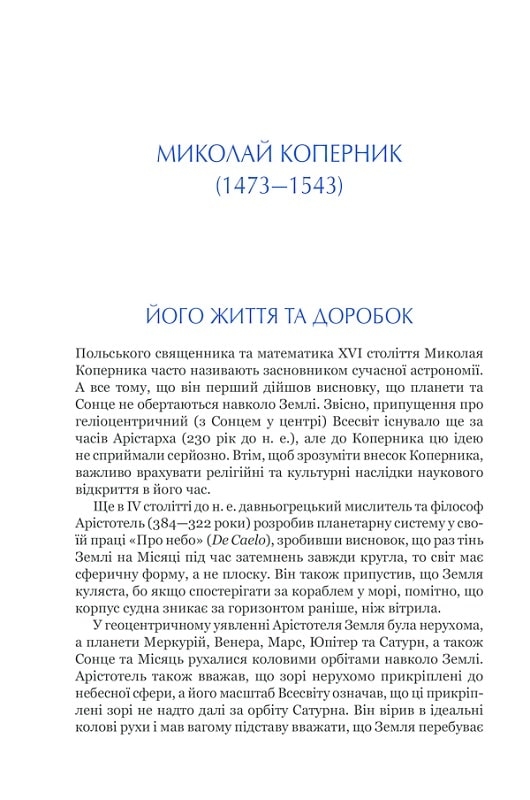 МИКОЛАЙ КОПЕРНИК
(1473—1543)

ЙОГО ЖИТТЯ ТА ДОРОБОК

Польського священника та математика XVI століття Миколая Коперника часто називають засновником сучасної астрономії. А все тому, що він перший дійшов висновку, що планети та Сонце не обертаються навколо Землі. Звісно, припущення про геліоцентричний (з Сонцем у центрі) Всесвіт існувало ще за часів Арістарха (230 рік до н. е.), але до Коперника цю ідею не сприймали серйозно. Втім, щоб зрозуміти внесок Коперника, важливо врахувати релігійні та культурні наслідки наукового відкриття в його час.

Ще в IV столітті до н. е. давньогрецький мислитель та філософ Арістотель (384—322 роки) розробив планетарну систему у своїй праці «Про небо» (De Caelo), зробивши висновок, що раз тінь Землі на Місяці під час затемнень завжди кругла, то світ має сферичну форму, а не плоску. Він також припустив, що Земля куляста, бо якщо спостерігати за кораблем у морі, помітно, що корпус судна зникає за горизонтом раніше, ніж вітрила.

У геоцентричному уявленні Арістотеля Земля була нерухома, а планети Меркурій, Венера, Марс, Юпітер та Сатурн, а також Сонце та Місяць рухалися коловими орбітами навколо Землі. Арістотель також вважав, що зорі нерухомо прикріплені до небесної сфери, а його масштаб Всесвіту означав, що ці прикріплені зорі не надто далі за орбіту Сатурна. Він вірив в ідеальні колові рухи і мав вагому підставу вважати, що Земля перебуває